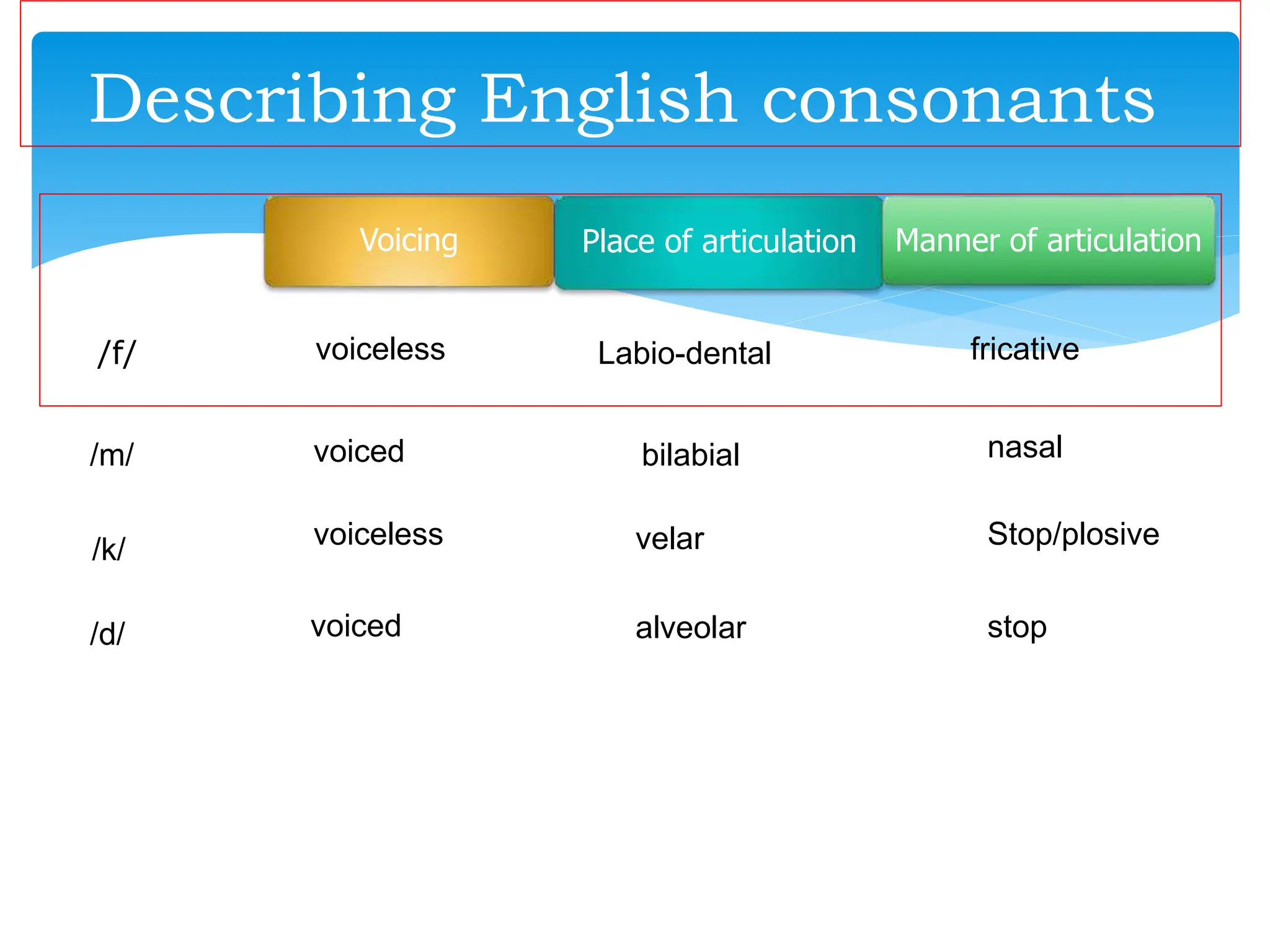 Describing English consonants

| | Voicing | Place of articulation | Manner of articulation |
|---|---|---|---|
| /f/ | voiceless | Labio-dental | fricative |
| /m/ | voiced | bilabial | nasal |
| /k/ | voiceless | velar | Stop/plosive |
| /d/ | voiced | alveolar | stop |